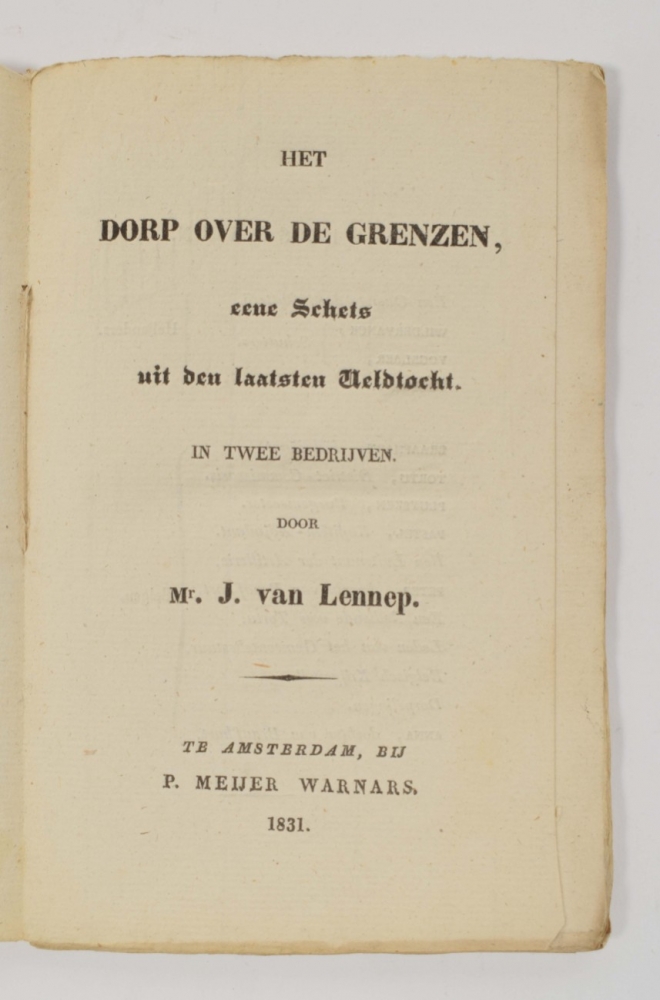 HET

DORP OVER DE GRENZEN,

eene Schets

uit den laatsten Veldtocht.

IN TWEE BEDRIJVEN.

DOOR

Mr. J. van Lennep.

TE AMSTERDAM, BIJ

P. MEIJER WARNARS.

1831.